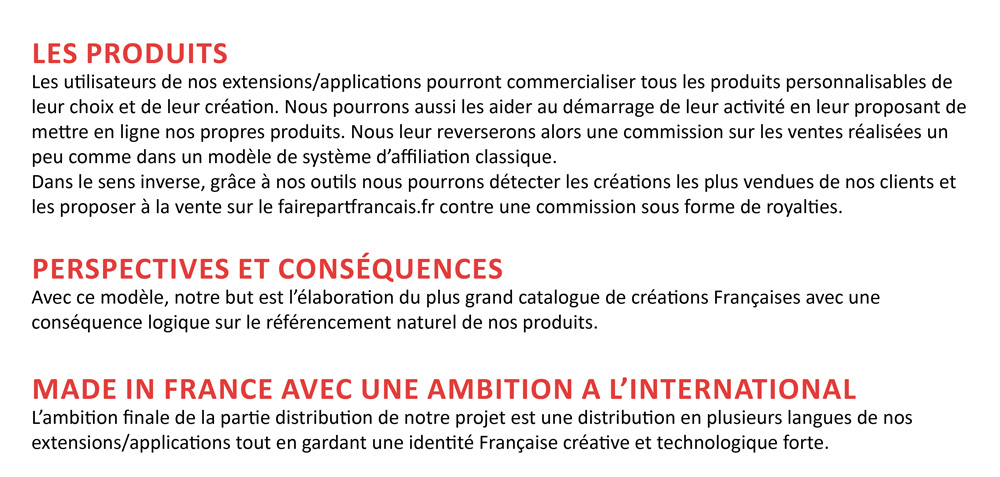 LES PRODUITS
Les utilisateurs de nos extensions/applications pourront commercialiser tous les produits personnalisables de leur choix et de leur création. Nous pourrons aussi les aider au démarrage de leur activité en leur proposant de mettre en ligne nos propres produits. Nous leur reverserons alors une commission sur les ventes réalisées un peu comme dans un modèle de système d'affiliation classique.
Dans le sens inverse, grâce à nos outils nous pourrons détecter les créations les plus vendues de nos clients et les proposer à la vente sur le fairepartfrancais.fr contre une commission sous forme de royalties.

PERSPECTIVES ET CONSÉQUENCES
Avec ce modèle, notre but est l'élaboration du plus grand catalogue de créations Françaises avec une conséquence logique sur le référencement naturel de nos produits.

MADE IN FRANCE AVEC UNE AMBITION A L'INTERNATIONAL
L'ambition finale de la partie distribution de notre projet est une distribution en plusieurs langues de nos extensions/applications tout en gardant une identité Française créative et technologique forte.